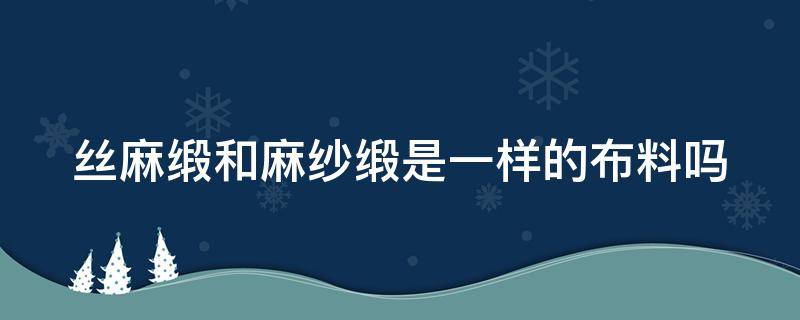 丝麻缎和麻纱缎是一样的布料吗